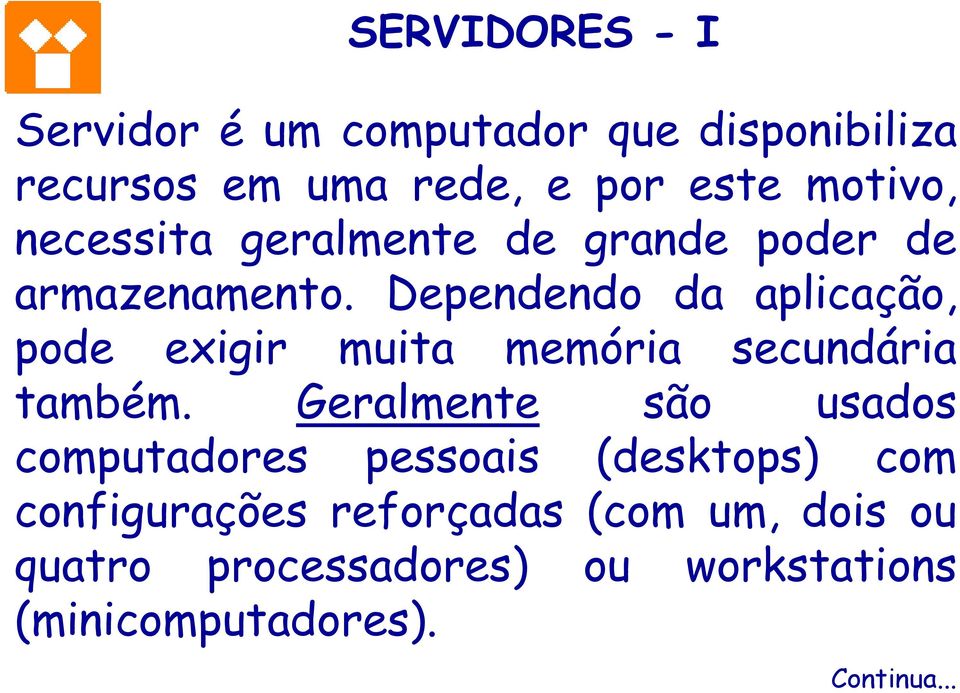 SERVIDORES - I

Servidor é um computador que disponibiliza recursos em uma rede, e por este motivo, necessita geralmente de grande poder de armazenamento. Dependendo da aplicação, pode exigir muita memória secundária também. Geralmente são usados computadores pessoais (desktops) com configurações reforçadas (com um, dois ou quatro processadores) ou workstations (minicomputadores).

Continua...